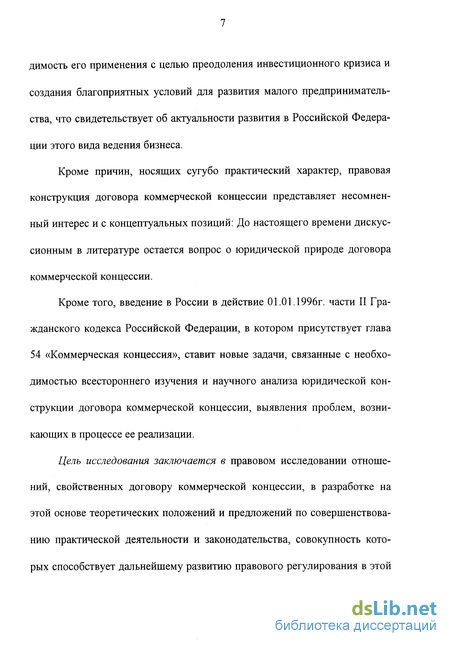 7

димость его применения с целью преодоления инвестиционного кризиса и создания благоприятных условий для развития малого предпринимательства, что свидетельствует об актуальности развития в Российской Федерации этого вида ведения бизнеса.

Кроме причин, носящих сугубо практический характер, правовая конструкция договора коммерческой концессии представляет несомненный интерес и с концептуальных позиций: До настоящего времени дискуссионным в литературе остается вопрос о юридической природе договора коммерческой концессии.

Кроме того, введение в России в действие 01.01.1996г. части II Гражданского кодекса Российской Федерации, в котором присутствует глава 54 «Коммерческая концессия», ставит новые задачи, связанные с необходимостью всестороннего изучения и научного анализа юридической конструкции договора коммерческой концессии, выявления проблем, возникающих в процессе ее реализации.

Цель исследования заключается в правовом исследовании отношений, свойственных договору коммерческой концессии, в разработке на этой основе теоретических положений и предложений по совершенствованию практической деятельности и законодательства, совокупность которых способствует дальнейшему развитию правового регулирования в этой

dsLib.net
библиотека диссертаций